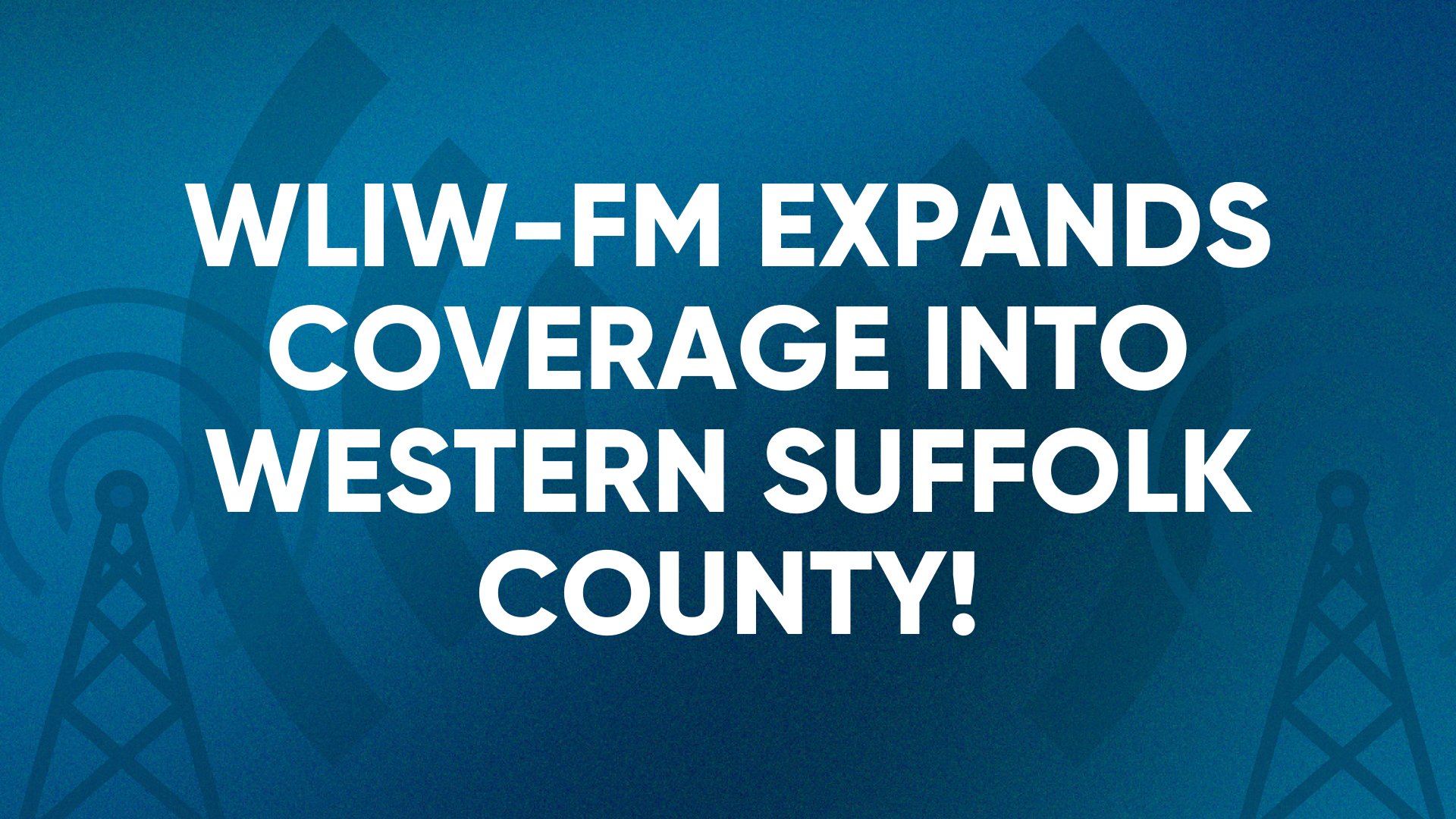 WLIW-FM EXPANDS COVERAGE INTO WESTERN SUFFOLK COUNTY!